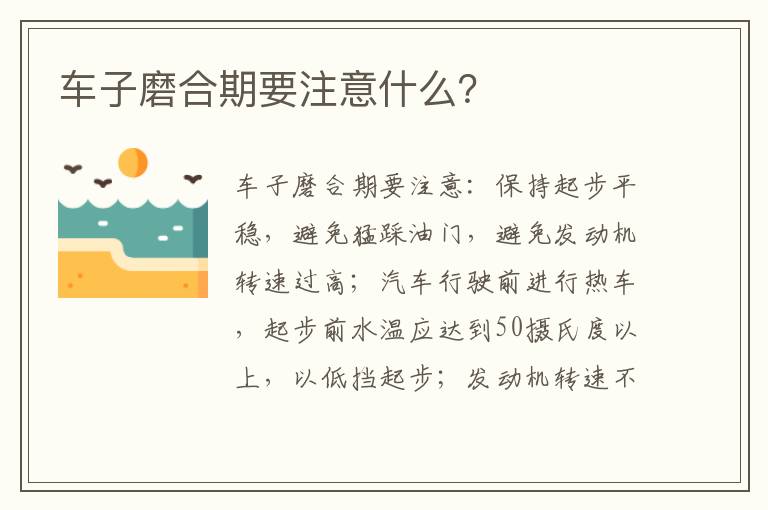 车子磨合期要注意什么?

车子磨合期要注意：保持起步平稳，避免猛踩油门，避免发动机转速过高；汽车行驶前进行热车，起步前水温应达到50摄氏度以上，以低挡起步；发动机转速不